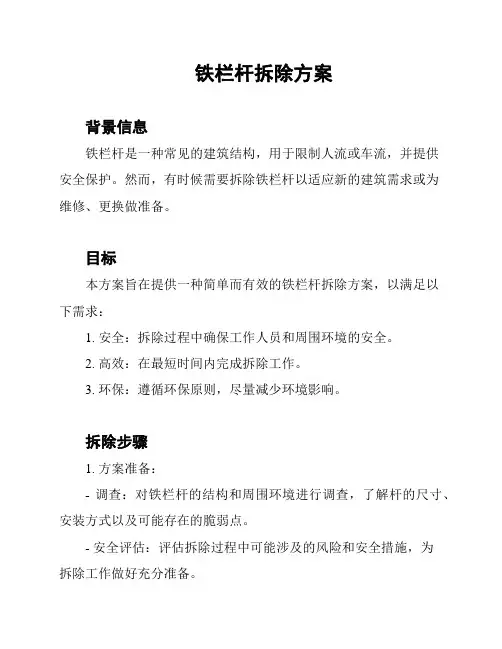 铁栏杆拆除方案

背景信息

铁栏杆是一种常见的建筑结构，用于限制人流或车流，并提供安全保护。然而，有时候需要拆除铁栏杆以适应新的建筑需求或为维修、更换做准备。

目标

本方案旨在提供一种简单而有效的铁栏杆拆除方案，以满足以下需求：

1. 安全：拆除过程中确保工作人员和周围环境的安全。

2. 高效：在最短时间内完成拆除工作。

3. 环保：遵循环保原则，尽量减少环境影响。

拆除步骤

1. 方案准备：

- 调查：对铁栏杆的结构和周围环境进行调查，了解杆的尺寸、安装方式以及可能存在的脆弱点。

- 安全评估：评估拆除过程中可能涉及的风险和安全措施，为拆除工作做好充分准备。